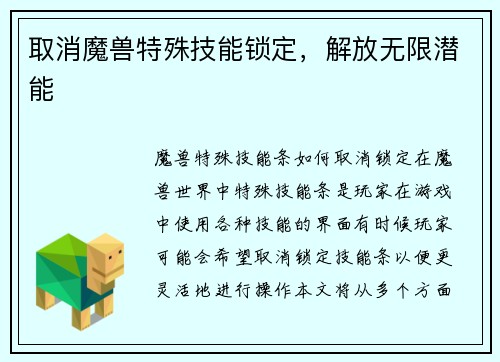 取消魔兽特殊技能锁定，解放无限潜能

魔兽特殊技能条如何取消锁定在魔兽世界中特殊技能条是玩家在游戏中使用各种技能的界面有时候玩家可能会希望取消锁定技能条以便更灵活地进行操作本文将从多个方面